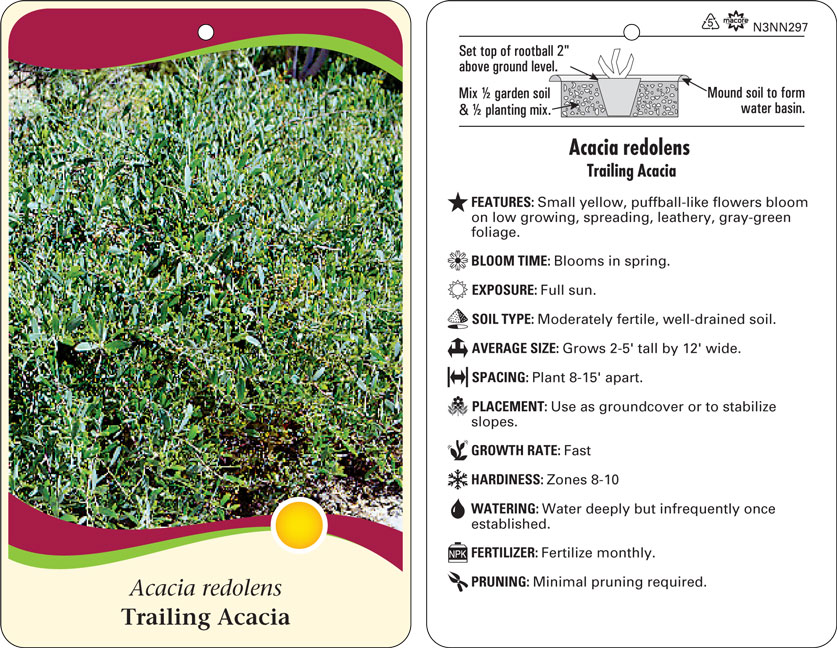 Acacia redolens
Trailing Acacia

5 macore N3NN297

Set top of rootball 2" above ground level.

Mix ½ garden soil & ½ planting mix.

Mound soil to form water basin.

Acacia redolens
Trailing Acacia

FEATURES: Small yellow, puffball-like flowers bloom on low growing, spreading, leathery, gray-green foliage.

BLOOM TIME: Blooms in spring.

EXPOSURE: Full sun.

SOIL TYPE: Moderately fertile, well-drained soil.

AVERAGE SIZE: Grows 2-5' tall by 12' wide.

SPACING: Plant 8-15' apart.

PLACEMENT: Use as groundcover or to stabilize slopes.

GROWTH RATE: Fast

HARDINESS: Zones 8-10

WATERING: Water deeply but infrequently once established.

NPK FERTILIZER: Fertilize monthly.

PRUNING: Minimal pruning required.